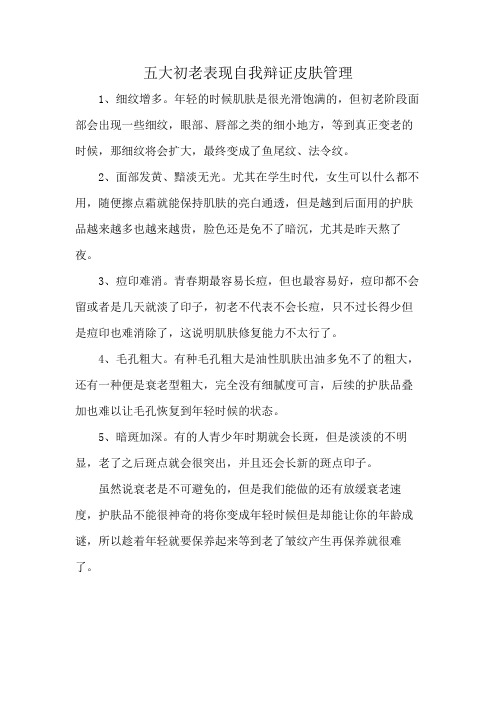 五大初老表现自我辩证皮肤管理

1、细纹增多。年轻的时候肌肤是很光滑饱满的，但初老阶段面部会出现一些细纹，眼部、唇部之类的细小地方，等到真正变老的时候，那细纹将会扩大，最终变成了鱼尾纹、法令纹。

2、面部发黄、黯淡无光。尤其在学生时代，女生可以什么都不用，随便擦点霜就能保持肌肤的亮白通透，但是越到后面用的护肤品越来越多也越来越贵，脸色还是免不了暗沉，尤其是昨天熬了夜。

3、痘印难消。青春期最容易长痘，但也最容易好，痘印都不会留或者是几天就淡了印子，初老不代表不会长痘，只不过长得少但是痘印也难消除了，这说明肌肤修复能力不太行了。

4、毛孔粗大。有种毛孔粗大是油性肌肤出油多免不了的粗大，还有一种便是衰老型粗大，完全没有细腻度可言，后续的护肤品叠加也难以让毛孔恢复到年轻时候的状态。

5、暗斑加深。有的人青少年时期就会长斑，但是淡淡的不明显，老了之后斑点就会很突出，并且还会长新的斑点印子。

虽然说衰老是不可避免的，但是我们能做的还有放缓衰老速度，护肤品不能很神奇的将你变成年轻时候但是却能让你的年龄成谜，所以趁着年轻就要保养起来等到老了皱纹产生再保养就很难了。